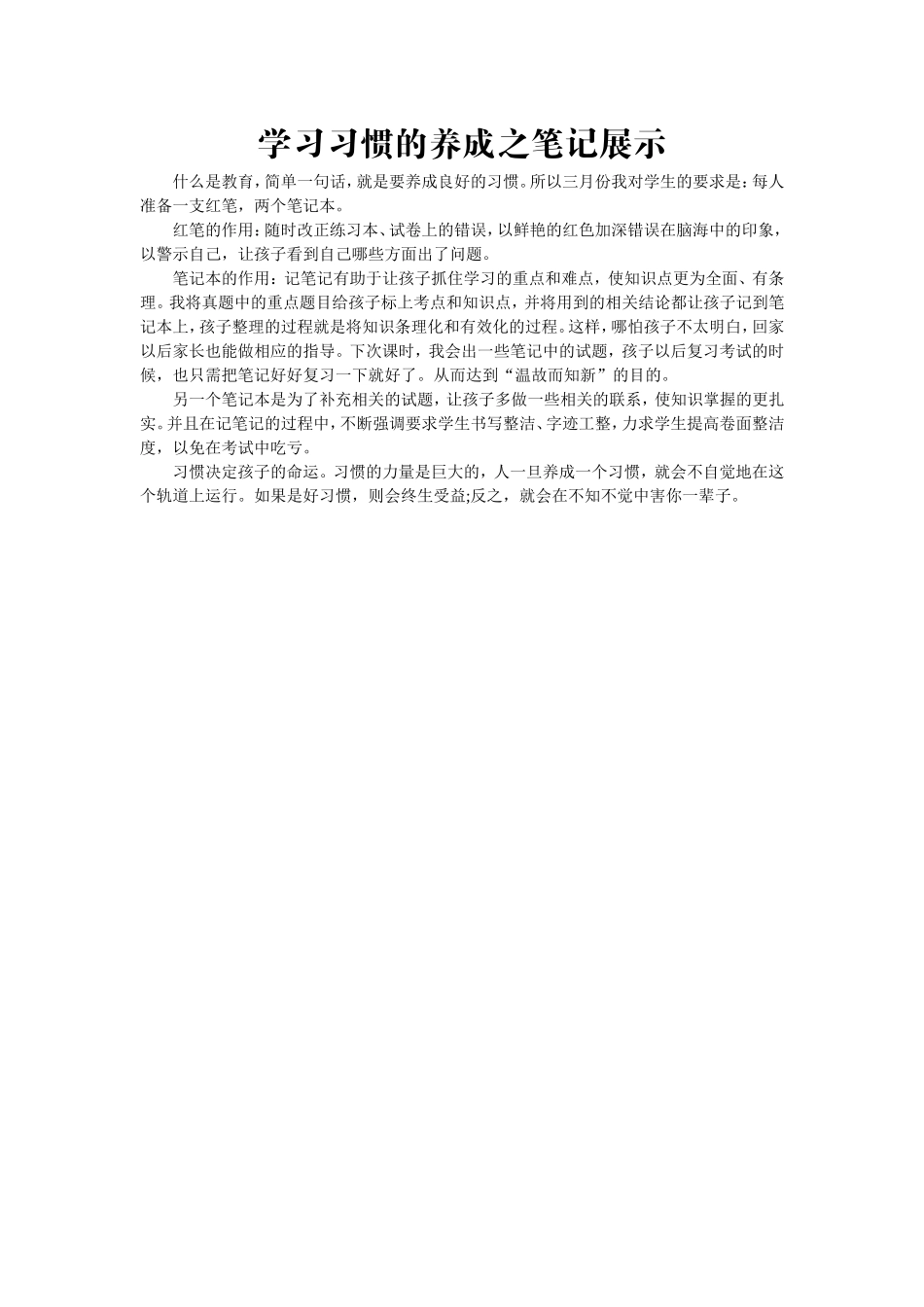 学习习惯的养成之笔记展示

什么是教育，简单一句话，就是要养成良好的习惯。所以三月份我对学生的要求是：每人准备一支红笔，两个笔记本。

红笔的作用：随时改正练习本、试卷上的错误，以鲜艳的红色加深错误在脑海中的印象，以警示自己，让孩子看到自己哪些方面出了问题。

笔记本的作用：记笔记有助于让孩子抓住学习的重点和难点，使知识点更为全面、有条理。我将真题中的重点题目给孩子标上考点和知识点，并将用到的相关结论都让孩子记到笔记本上，孩子整理的过程就是将知识条理化和有效化的过程。这样，哪怕孩子不太明白，回家以后家长也能做相应的指导。下次课时，我会出一些笔记中的试题，孩子以后复习考试的时候，也只需把笔记好好复习一下就好了。从而达到“温故而知新”的目的。

另一个笔记本是为了补充相关的试题，让孩子多做一些相关的联系，使知识掌握的更扎实。并且在记笔记的过程中，不断强调要求学生书写整洁、字迹工整，力求学生提高卷面整洁度，以免在考试中吃亏。

习惯决定孩子的命运。习惯的力量是巨大的，人一旦养成一个习惯，就会不自觉地在这个轨道上运行。如果是好习惯，则会终生受益;反之，就会在不知不觉中害你一辈子。